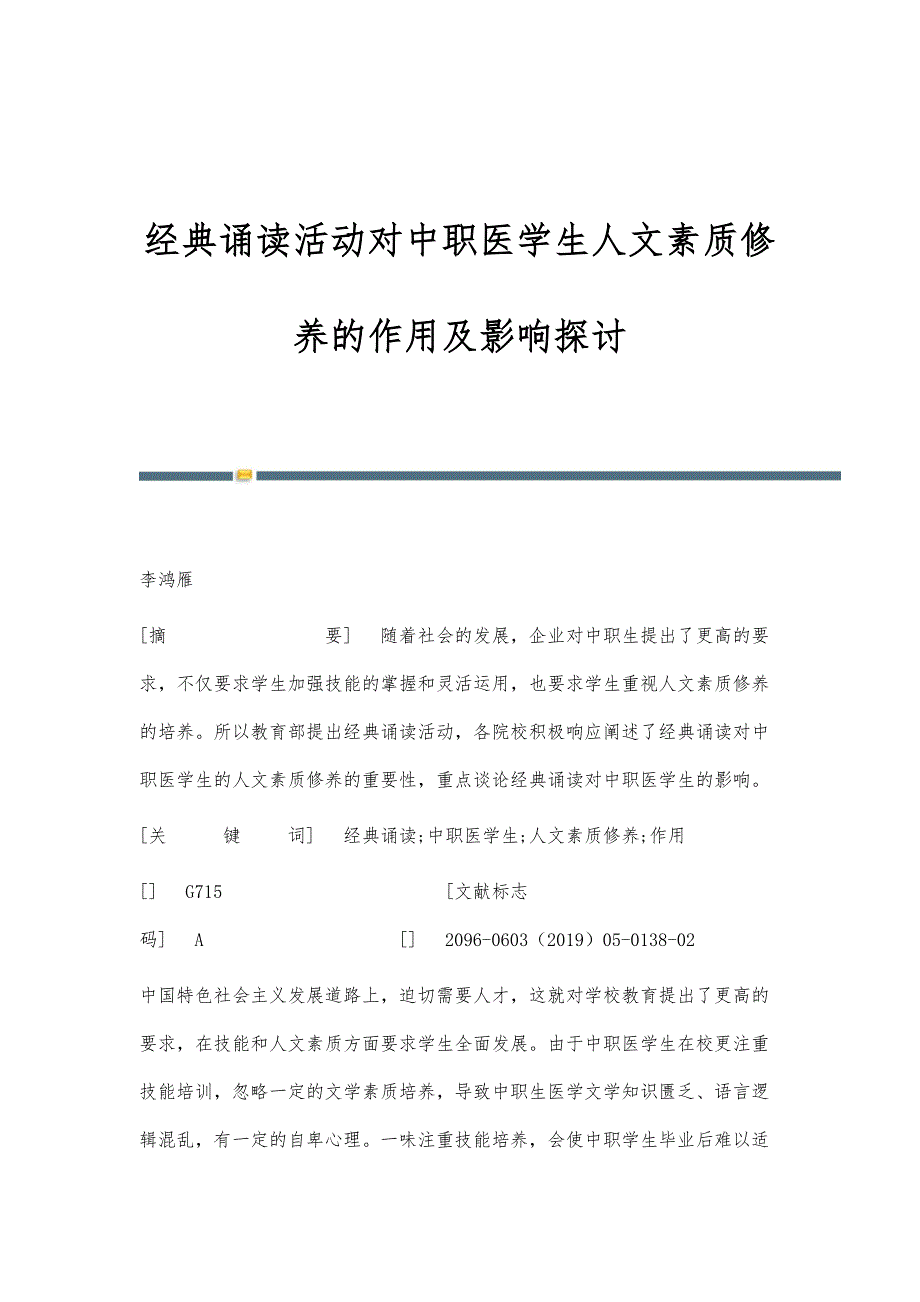 经典诵读活动对中职医学生人文素质修养的作用及影响探讨

李鸿雁

[摘　　要]　随着社会的发展，企业对中职生提出了更高的要求，不仅要求学生加强技能的掌握和灵活运用，也要求学生重视人文素质修养的培养。所以教育部提出经典诵读活动，各院校积极响应阐述了经典诵读对中职医学生的人文素质修养的重要性，重点谈论经典诵读对中职医学生的影响。

[关　　键　　词]　经典诵读;中职医学生;人文素质修养;作用

[]　G715　　[文献标志码]　A　　[]　2096-0603（2019）05-0138-02

中国特色社会主义发展道路上，迫切需要人才，这就对学校教育提出了更高的要求，在技能和人文素质方面要求学生全面发展。由于中职医学生在校更注重技能培训，忽略一定的文学素质培养，导致中职生医学文学知识匮乏、语言逻辑混乱，有一定的自卑心理。一味注重技能培养，会使中职学生毕业后难以适